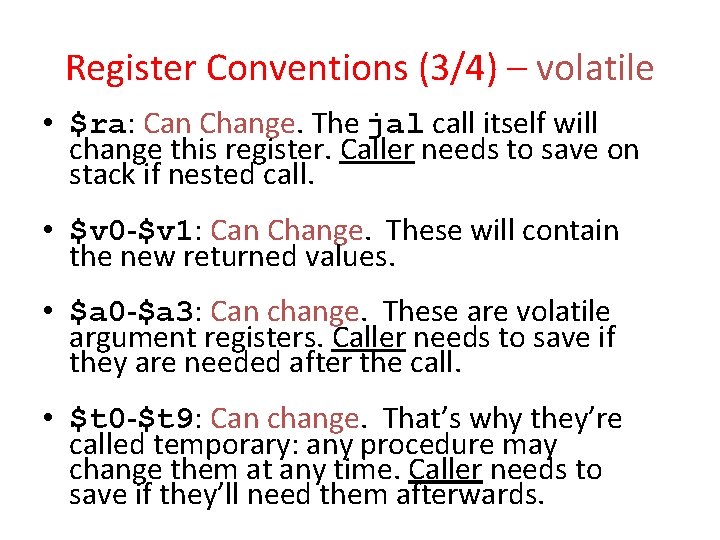 Register Conventions (3/4) – volatile

• $ra: Can Change. The jal call itself will change this register. Caller needs to save on stack if nested call.

• $v0-$v1: Can Change. These will contain the new returned values.

• $a0-$a3: Can change. These are volatile argument registers. Caller needs to save if they are needed after the call.

• $t0-$t9: Can change. That's why they're called temporary: any procedure may change them at any time. Caller needs to save if they'll need them afterwards.